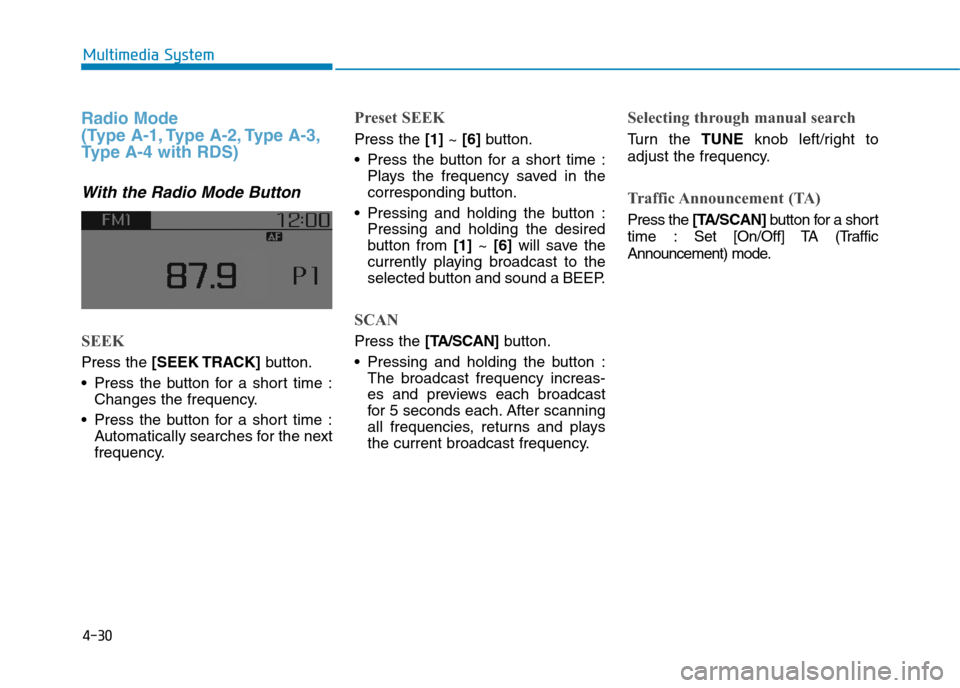 Multimedia System

Radio Mode
(Type A-1, Type A-2, Type A-3, Type A-4 with RDS)

With the Radio Mode Button

FM1 12:00
AF
87.9 P1

SEEK

Press the [SEEK TRACK] button.

• Press the button for a short time : Changes the frequency.

• Press the button for a short time : Automatically searches for the next frequency.

Preset SEEK

Press the [1] ~ [6] button.

• Press the button for a short time : Plays the frequency saved in the corresponding button.

• Pressing and holding the button : Pressing and holding the desired button from [1] ~ [6] will save the currently playing broadcast to the selected button and sound a BEEP.

SCAN

Press the [TA/SCAN] button.

• Pressing and holding the button : The broadcast frequency increases and previews each broadcast for 5 seconds each. After scanning all frequencies, returns and plays the current broadcast frequency.

Selecting through manual search

Turn the TUNE knob left/right to adjust the frequency.

Traffic Announcement (TA)

Press the [TA/SCAN] button for a short time : Set [On/Off] TA (Traffic Announcement) mode.

4-30

carmanualsonline.info